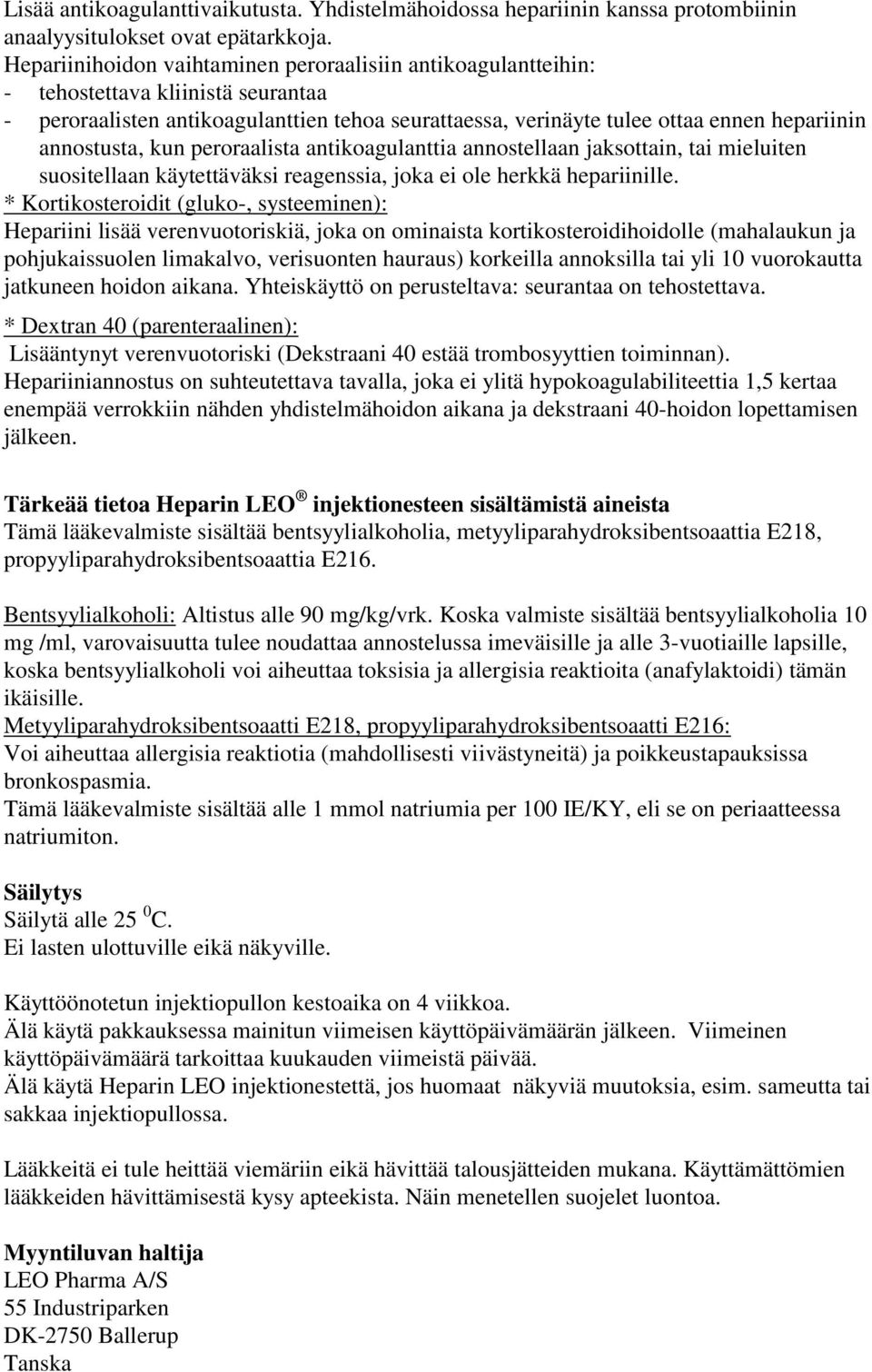 Lisää antikoagulanttivaikutusta. Yhdistelmähoidossa hepariinin kanssa protombiinin anaalyysitulokset ovat epätarkkoja.
Hepariinihoidon vaihtaminen peroraalisiin antikoagulantteihin:
- tehostettava kliinistä seurantaa
- peroraalisten antikoagulanttien tehoa seurattaessa, verinäyte tulee ottaa ennen hepariinin annostusta, kun peroraalista antikoagulanttia annostellaan jaksottain, tai mieluiten suositellaan käytettäväksi reagenssia, joka ei ole herkkä hepariinille.
* Kortikosteroidit (gluko-, systeeminen):
Hepariini lisää verenvuotoriskiä, joka on ominaista kortikosteroidihoidolle (mahalaukun ja pohjukaissuolen limakalvo, verisuonten hauraus) korkeilla annoksilla tai yli 10 vuorokautta jatkuneen hoidon aikana. Yhteiskäyttö on perusteltava: seurantaa on tehostettava.
* Dextran 40 (parenteraalinen):
Lisääntynyt verenvuotoriski (Dekstraani 40 estää trombosyyttien toiminnan).
Hepariiniannostus on suhteutettava tavalla, joka ei ylitä hypokoagulabiliteettia 1,5 kertaa enempää verrokkiin nähden yhdistelmähoidon aikana ja dekstraani 40-hoidon lopettamisen jälkeen.

Tärkeää tietoa Heparin LEO ® injektionesteen sisältämistä aineista
Tämä lääkevalmiste sisältää bentsyylialkoholia, metyyliparahydroksibentsoaattia E218, propyyliparahydroksibentsoaattia E216.

Bentsyylialkoholi: Altistus alle 90 mg/kg/vrk. Koska valmiste sisältää bentsyylialkoholia 10 mg /ml, varovaisuutta tulee noudattaa annostelussa imeväisille ja alle 3-vuotiaille lapsille, koska bentsyylialkoholi voi aiheuttaa toksisia ja allergisia reaktioita (anafylaktoidi) tämän ikäisille.
Metyyliparahydroksibentsoaatti E218, propyyliparahydroksibentsoaatti E216:
Voi aiheuttaa allergisia reaktiotia (mahdollisesti viivästyneitä) ja poikkeustapauksissa bronkospasmia.
Tämä lääkevalmiste sisältää alle 1 mmol natriumia per 100 IE/KY, eli se on periaatteessa natriumiton.

Säilytys
Säilytä alle 25 $^0$C.
Ei lasten ulottuville eikä näkyville.

Käyttöönotetun injektiopullon kestoaika on 4 viikkoa.
Älä käytä pakkauksessa mainitun viimeisen käyttöpäivämäärän jälkeen. Viimeinen käyttöpäivämäärä tarkoittaa kuukauden viimeistä päivää.
Älä käytä Heparin LEO injektionestettä, jos huomaat näkyviä muutoksia, esim. sameutta tai sakkaa injektiopullossa.

Lääkkeitä ei tule heittää viemäriin eikä hävittää talousjätteiden mukana. Käyttämättömien lääkkeiden hävittämisestä kysy apteekista. Näin menetellen suojelet luontoa.

Myyntiluvan haltija
LEO Pharma A/S
55 Industriparken
DK-2750 Ballerup
Tanska